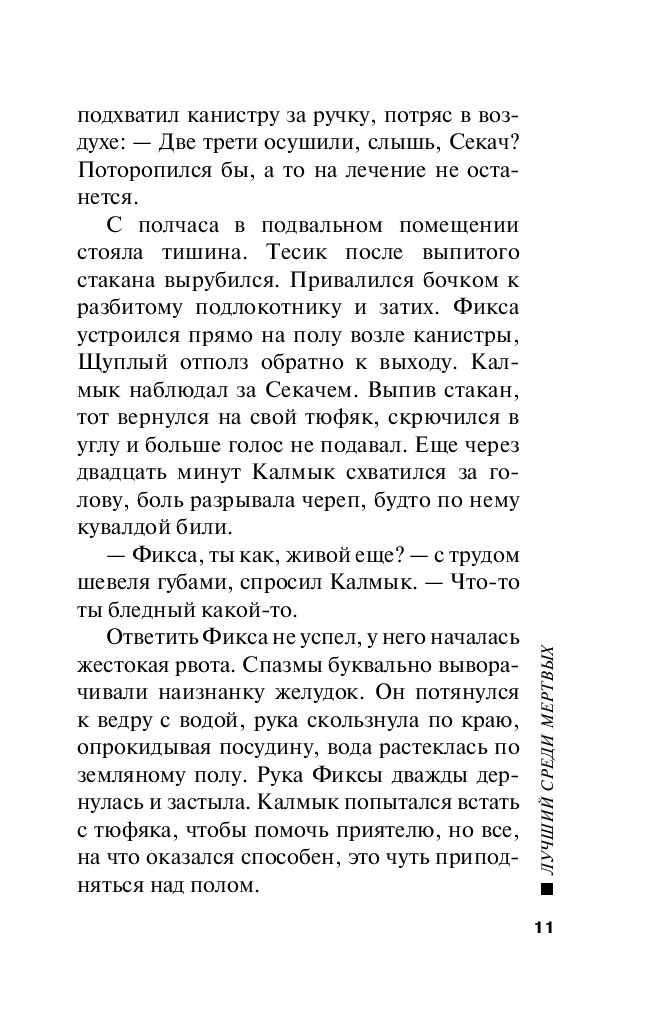 подхватил канистру за ручку, потряс в воздухе: — Две трети осушили, слышь, Секач? Поторопился бы, а то на лечение не останется.

С полчаса в подвальном помещении стояла тишина. Тесик после выпитого стакана вырубился. Привалился бочком к разбитому подлокотнику и затих. Фикса устроился прямо на полу возле канистры, Щуплый отполз обратно к выходу. Калмык наблюдал за Секачем. Выпив стакан, тот вернулся на свой тюфяк, скрючился в углу и больше голос не подавал. Еще через двадцать минут Калмык схватился за голову, боль разрывала череп, будто по нему кувалдой били.

— Фикса, ты как, живой еще? — с трудом шевеля губами, спросил Калмык. — Что-то ты бледный какой-то.

Ответить Фикса не успел, у него началась жестокая рвота. Спазмы буквально выворачивали наизнанку желудок. Он потянулся к ведру с водой, рука скользнула по краю, опрокидывая посудину, вода растеклась по земляному полу. Рука Фиксы дважды дернулась и застыла. Калмык попытался встать с тюфяка, чтобы помочь приятелю, но все, на что оказался способен, это чуть приподняться над полом.

ЛУЧШИЙ СРЕДИ МЕРТВЫХ

11